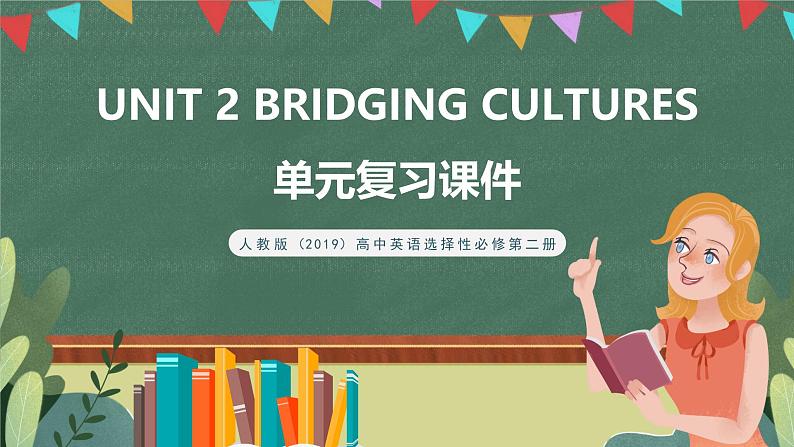 UNIT 2 BRIDGING CULTURES

单元复习课件

人教版（2019）高中英语选择性必修第二册